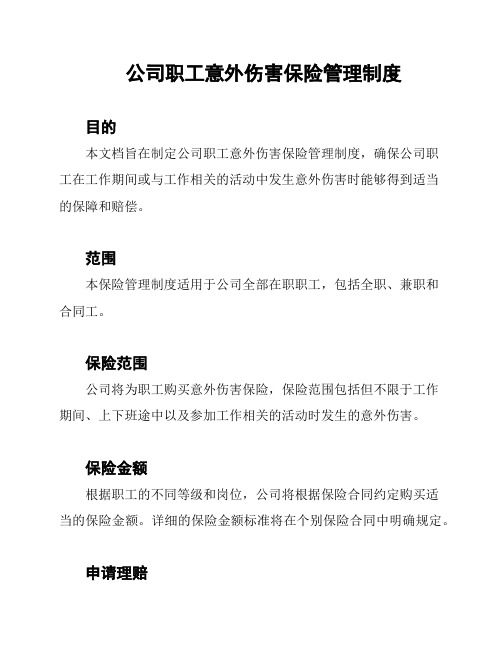 公司职工意外伤害保险管理制度

目的

本文档旨在制定公司职工意外伤害保险管理制度，确保公司职工在工作期间或与工作相关的活动中发生意外伤害时能够得到适当的保障和赔偿。

范围

本保险管理制度适用于公司全部在职职工，包括全职、兼职和合同工。

保险范围

公司将为职工购买意外伤害保险，保险范围包括但不限于工作期间、上下班途中以及参加工作相关的活动时发生的意外伤害。

保险金额

根据职工的不同等级和岗位，公司将根据保险合同约定购买适当的保险金额。详细的保险金额标准将在个别保险合同中明确规定。

申请理赔